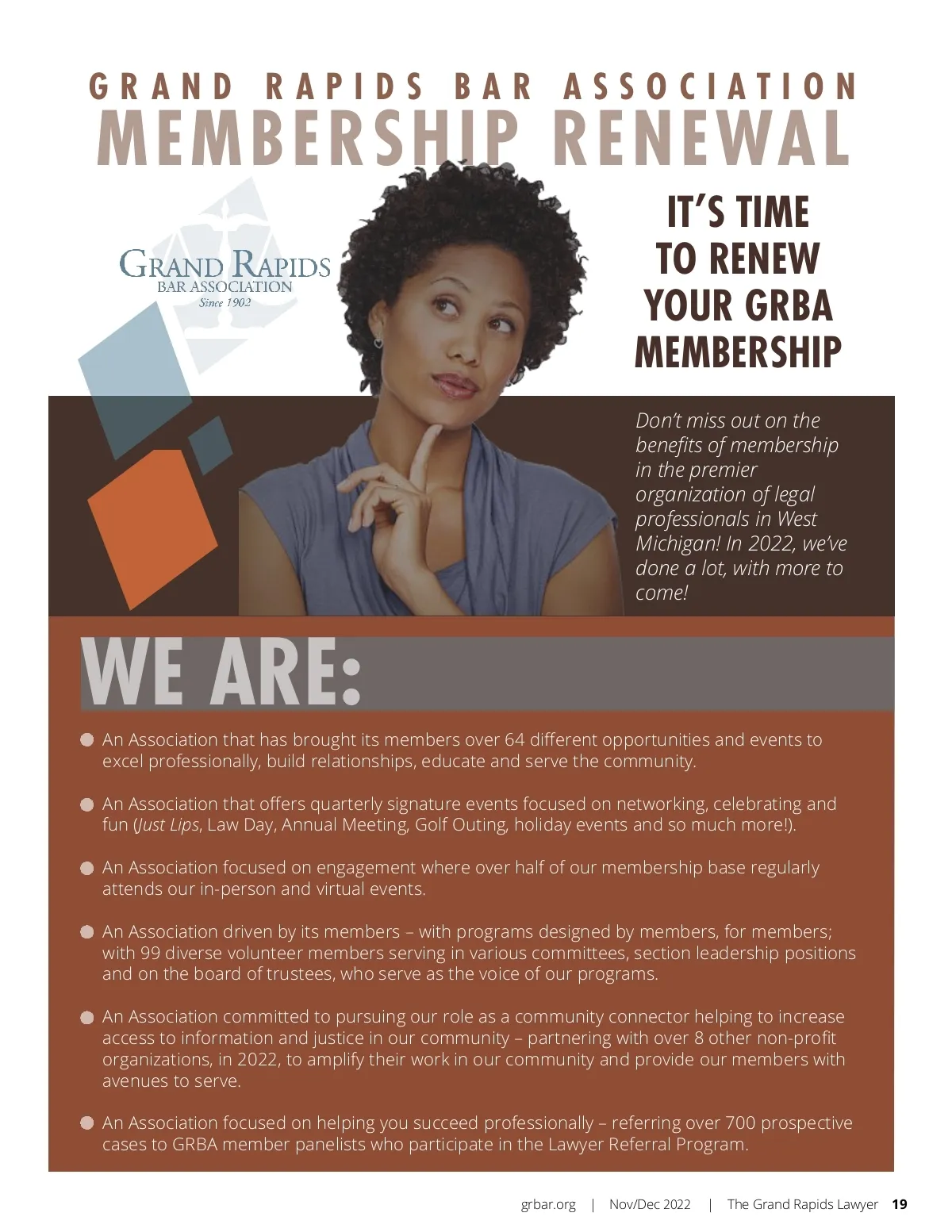 GRAND RAPIDS BAR ASSOCIATION
MEMBERSHIP RENEWAL

GRAND RAPIDS
BAR ASSOCIATION
Since 1902

IT'S TIME TO RENEW YOUR GRBA MEMBERSHIP

Don't miss out on the benefits of membership in the premier organization of legal professionals in West Michigan! In 2022, we've done a lot, with more to come!

WE ARE:

An Association that has brought its members over 64 different opportunities and events to excel professionally, build relationships, educate and serve the community.

An Association that offers quarterly signature events focused on networking, celebrating and fun (Just Lips, Law Day, Annual Meeting, Golf Outing, holiday events and so much more!).

An Association focused on engagement where over half of our membership base regularly attends our in-person and virtual events.

An Association driven by its members – with programs designed by members, for members; with 99 diverse volunteer members serving in various committees, section leadership positions and on the board of trustees, who serve as the voice of our programs.

An Association committed to pursuing our role as a community connector helping to increase access to information and justice in our community – partnering with over 8 other non-profit organizations, in 2022, to amplify their work in our community and provide our members with avenues to serve.

An Association focused on helping you succeed professionally – referring over 700 prospective cases to GRBA member panelists who participate in the Lawyer Referral Program.

grbar.org | Nov/Dec 2022 | The Grand Rapids Lawyer 19